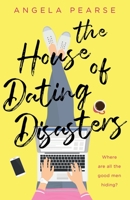 ANGELA PEARSE

the House of Dating Disasters

Where are all the good men hiding?